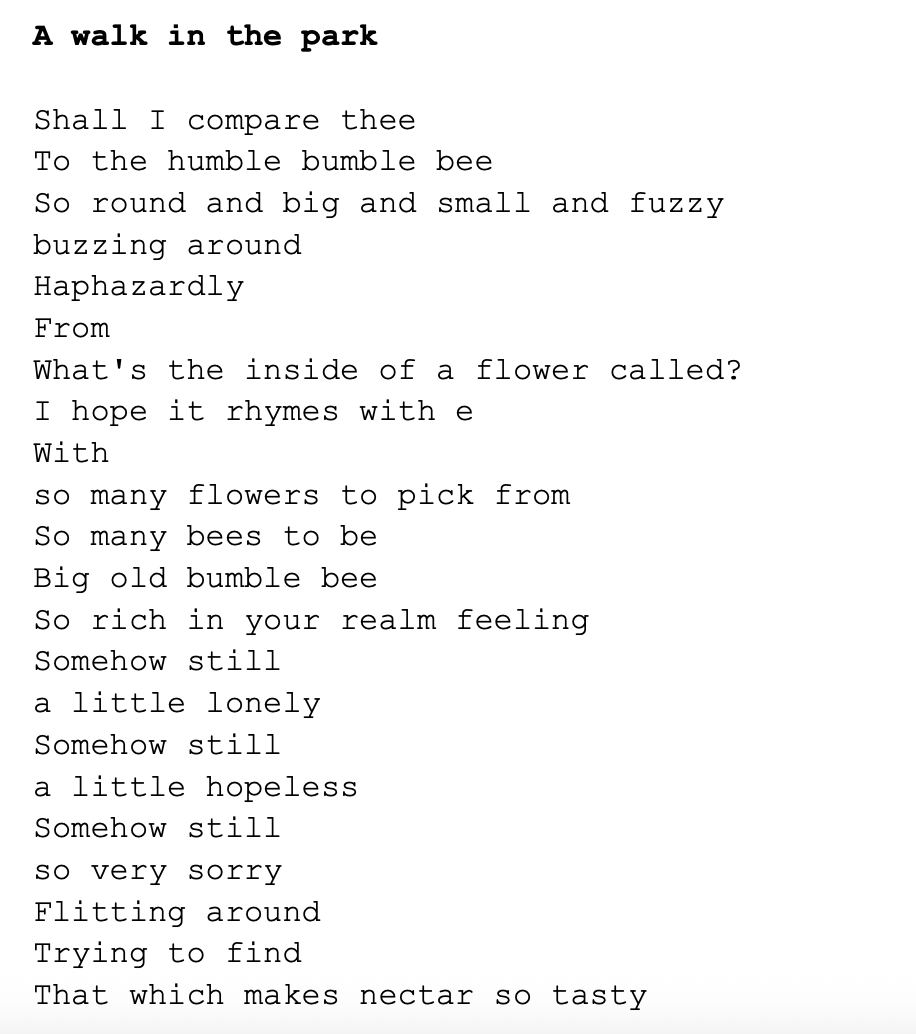 A walk in the park

Shall I compare thee
To the humble bumble bee
So round and big and small and fuzzy
buzzing around
Haphazardly
From
What's the inside of a flower called?
I hope it rhymes with e
With
so many flowers to pick from
So many bees to be
Big old bumble bee
So rich in your realm feeling
Somehow still
a little lonely
Somehow still
a little hopeless
Somehow still
so very sorry
Flitting around
Trying to find
That which makes nectar so tasty